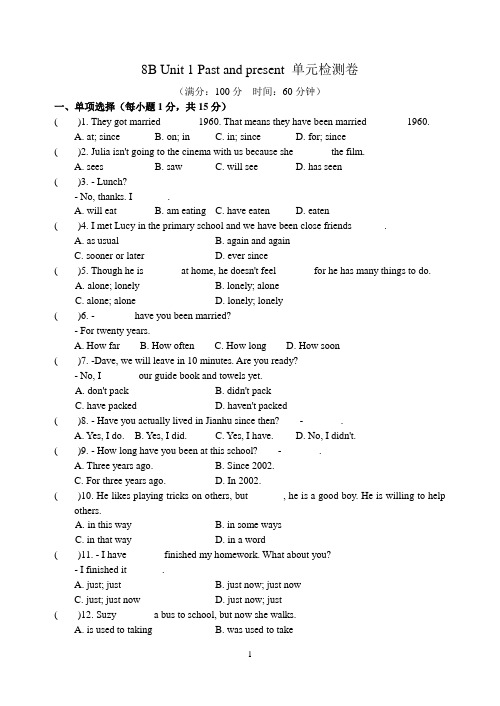 8B Unit 1 Past and present 单元检测卷

（满分：100 分 时间：60 分钟）

一、单项选择（每小题 1 分，共 15 分）

( )1. They got married 1960. That means they have been married 1960.
A. at; since B. on; in C. in; since D. for; since

( )2. Julia isn't going to the cinema with us because she the film.
A. sees B. saw C. will see D. has seen

( )3. - Lunch?
- No, thanks. I .
A. will eat B. am eating C. have eaten D. eaten

( )4. I met Lucy in the primary school and we have been close friends .
A. as usual B. again and again
C. sooner or later D. ever since

( )5. Though he is at home, he doesn't feel for he has many things to do.
A. alone; lonely B. lonely; alone
C. alone; alone D. lonely; lonely

( )6. - have you been married?
- For twenty years.
A. How far B. How often C. How long D. How soon

( )7. -Dave, we will leave in 10 minutes. Are you ready?
- No, I our guide book and towels yet.
A. don't pack B. didn't pack
C. have packed D. haven't packed

( )8. - Have you actually lived in Jianhu since then? - .
A. Yes, I do. B. Yes, I did. C. Yes, I have. D. No, I didn't.

( )9. - How long have you been at this school? - .
A. Three years ago. B. Since 2002.
C. For three years ago. D. In 2002.

( )10. He likes playing tricks on others, but , he is a good boy. He is willing to help others.
A. in this way B. in some ways
C. in that way D. in a word

( )11. - I have finished my homework. What about you?
- I finished it .
A. just; just B. just now; just now
C. just; just now D. just now; just

( )12. Suzy a bus to school, but now she walks.
A. is used to taking B. was used to take

1